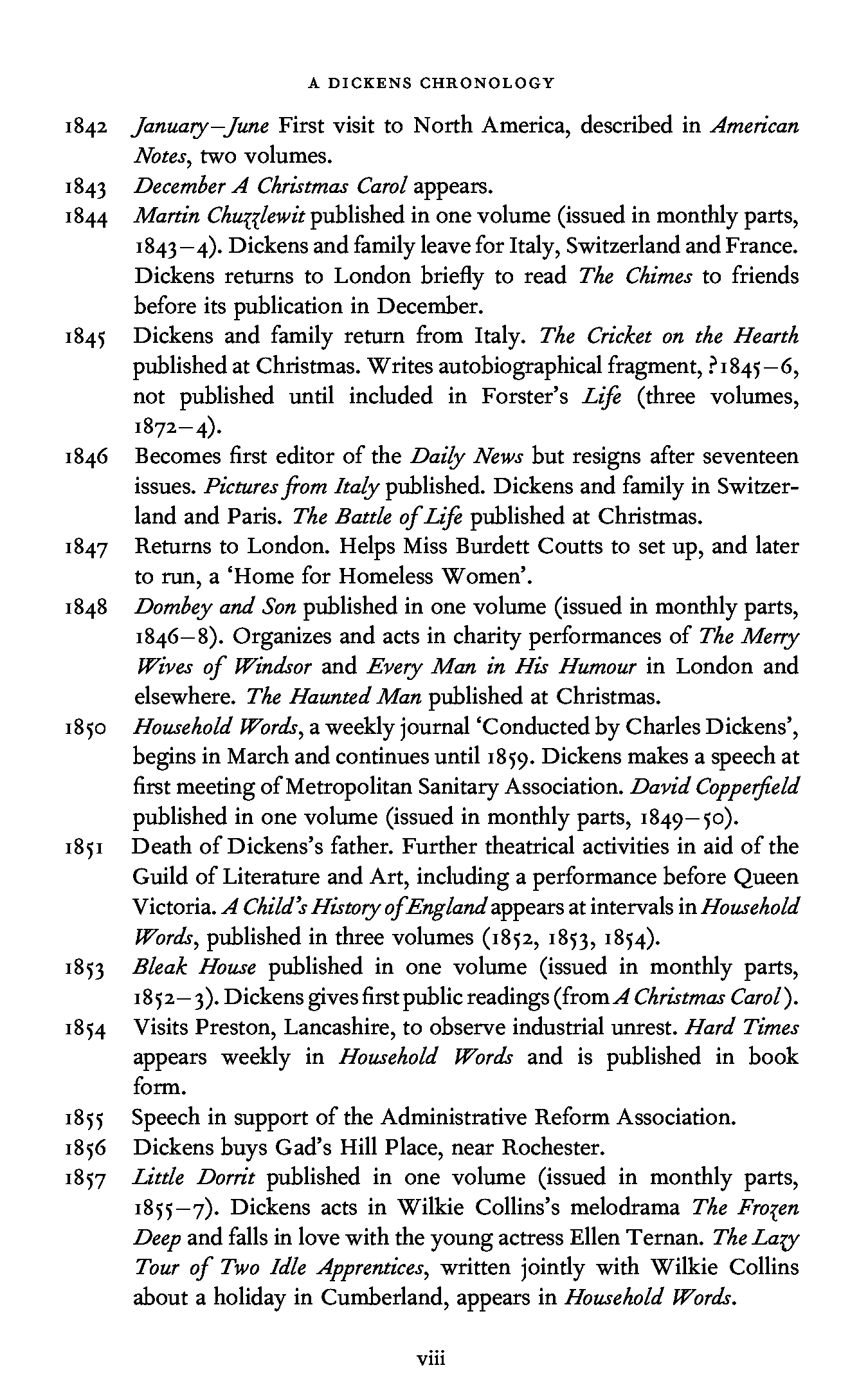 A DICKENS CHRONOLOGY

1842 January–June First visit to North America, described in American Notes, two volumes.

1843 December A Christmas Carol appears.

1844 Martin Chuzzlewit published in one volume (issued in monthly parts, 1843–4). Dickens and family leave for Italy, Switzerland and France. Dickens returns to London briefly to read The Chimes to friends before its publication in December.

1845 Dickens and family return from Italy. The Cricket on the Hearth published at Christmas. Writes autobiographical fragment, ?1845–6, not published until included in Forster's Life (three volumes, 1872–4).

1846 Becomes first editor of the Daily News but resigns after seventeen issues. Pictures from Italy published. Dickens and family in Switzerland and Paris. The Battle of Life published at Christmas.

1847 Returns to London. Helps Miss Burdett Coutts to set up, and later to run, a 'Home for Homeless Women'.

1848 Dombey and Son published in one volume (issued in monthly parts, 1846–8). Organizes and acts in charity performances of The Merry Wives of Windsor and Every Man in His Humour in London and elsewhere. The Haunted Man published at Christmas.

1850 Household Words, a weekly journal 'Conducted by Charles Dickens', begins in March and continues until 1859. Dickens makes a speech at first meeting of Metropolitan Sanitary Association. David Copperfield published in one volume (issued in monthly parts, 1849–50).

1851 Death of Dickens's father. Further theatrical activities in aid of the Guild of Literature and Art, including a performance before Queen Victoria. A Child's History of England appears at intervals in Household Words, published in three volumes (1852, 1853, 1854).

1853 Bleak House published in one volume (issued in monthly parts, 1852–3). Dickens gives first public readings (from A Christmas Carol).

1854 Visits Preston, Lancashire, to observe industrial unrest. Hard Times appears weekly in Household Words and is published in book form.

1855 Speech in support of the Administrative Reform Association.

1856 Dickens buys Gad's Hill Place, near Rochester.

1857 Little Dorrit published in one volume (issued in monthly parts, 1855–7). Dickens acts in Wilkie Collins's melodrama The Frozen Deep and falls in love with the young actress Ellen Ternan. The Lazy Tour of Two Idle Apprentices, written jointly with Wilkie Collins about a holiday in Cumberland, appears in Household Words.

viii